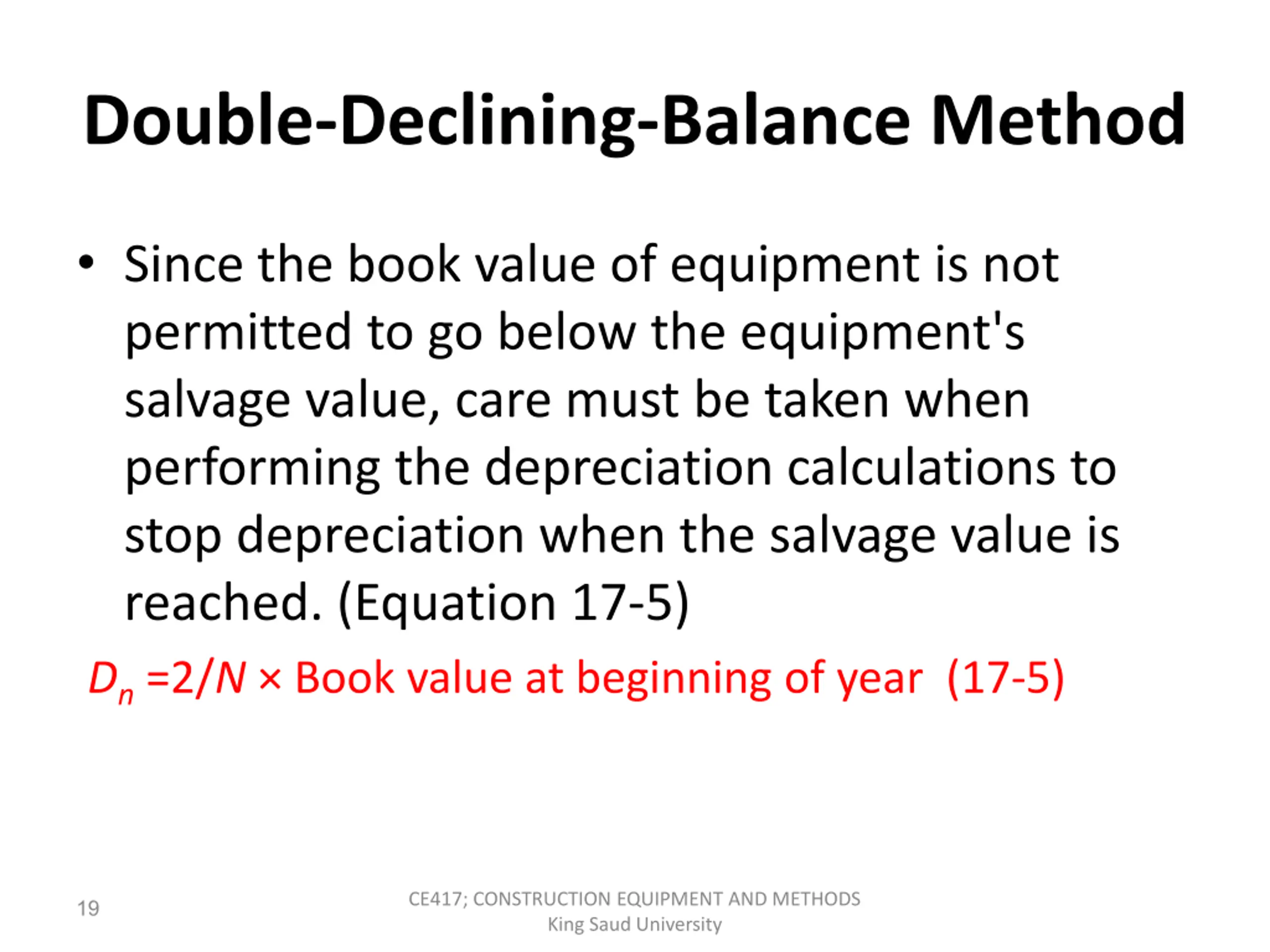 Double-Declining-Balance Method

• Since the book value of equipment is not permitted to go below the equipment's salvage value, care must be taken when performing the depreciation calculations to stop depreciation when the salvage value is reached. (Equation 17-5)

$D_n = 2/N \times$ Book value at beginning of year (17-5)

19

CE417; CONSTRUCTION EQUIPMENT AND METHODS
King Saud University